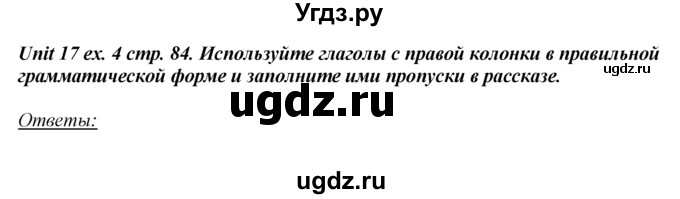 Угдз.ру

Unit 17 ex. 4 стр. 84. Используйте глаголы с правой колонки в правильной грамматической форме и заполните ими пропуски в рассказе.

ugdz.ru

ugdz.ru

Ответы:

ugdz.ru